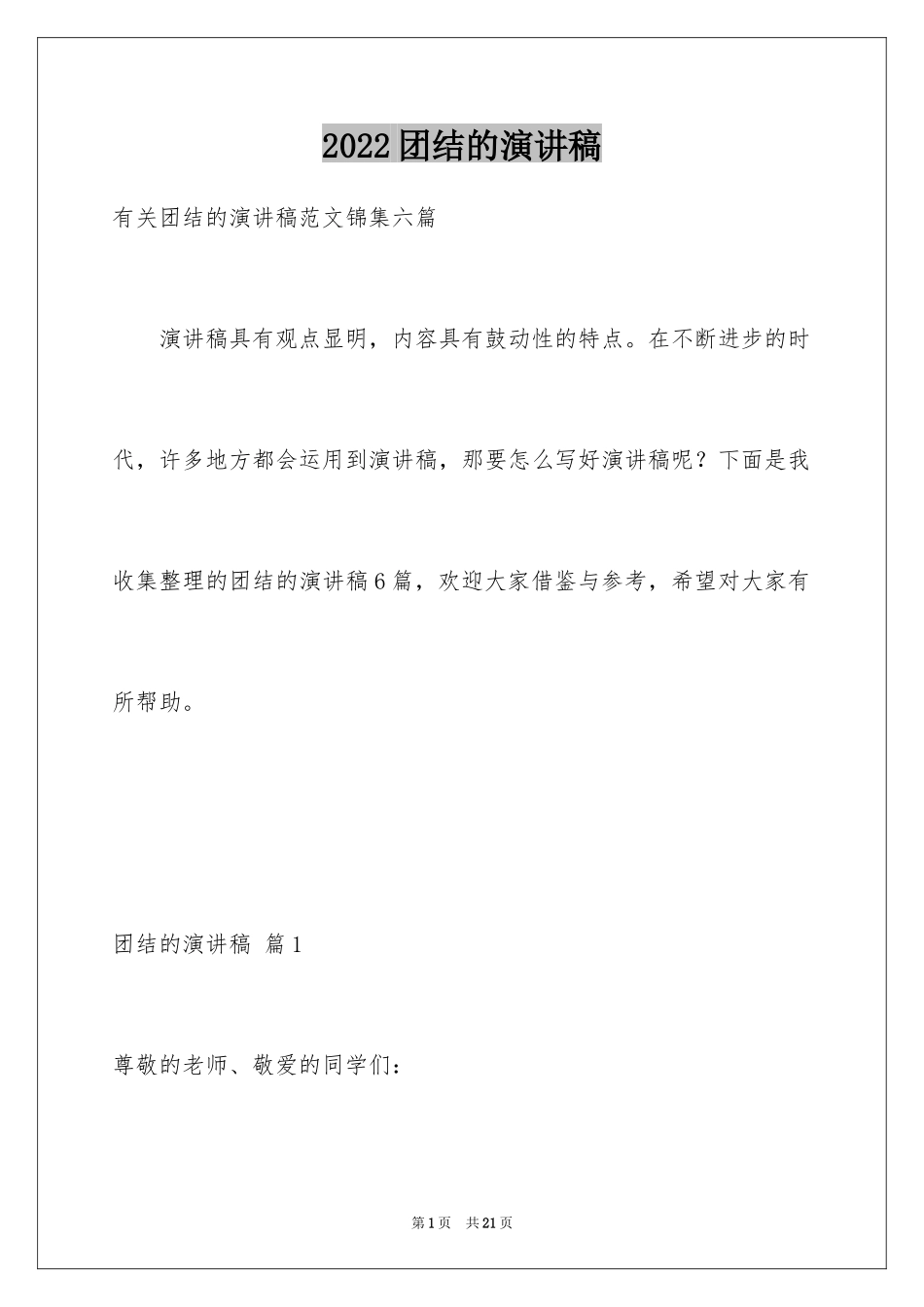 2022团结的演讲稿

有关团结的演讲稿范文锦集六篇

演讲稿具有观点显明，内容具有鼓动性的特点。在不断进步的时代，许多地方都会运用到演讲稿，那要怎么写好演讲稿呢？下面是我收集整理的团结的演讲稿6篇，欢迎大家借鉴与参考，希望对大家有所帮助。

团结的演讲稿 篇1

尊敬的老师、敬爱的同学们：

第1页 共21页